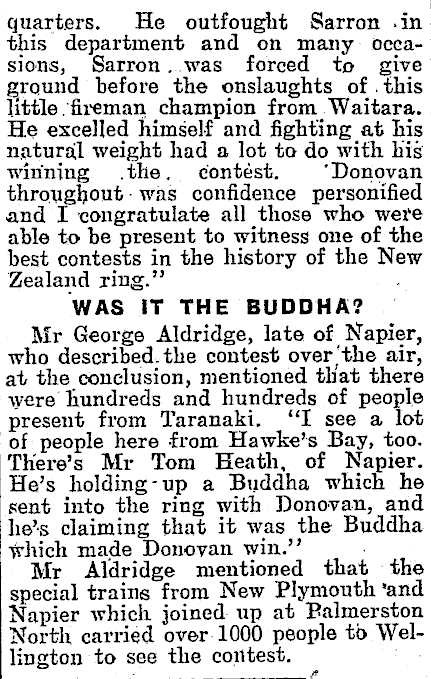 quarters. He outfought Sarron in this department and on many occasions, Sarron was forced to give ground before the onslaughts of this little fireman champion from Waitara. He excelled himself and fighting at his natural weight had a lot to do with his winning the contest. Donovan throughout was confidence personified and I congratulate all those who were able to be present to witness one of the best contests in the history of the New Zealand ring."

WAS IT THE BUDDHA?

Mr George Aldridge, late of Napier, who described the contest over the air, at the conclusion, mentioned that there were hundreds and hundreds of people present from Taranaki. "I see a lot of people here from Hawke's Bay, too. There's Mr Tom Heath, of Napier. He's holding up a Buddha which he sent into the ring with Donovan, and he's claiming that it was the Buddha which made Donovan win."

Mr Aldridge mentioned that the special trains from New Plymouth and Napier which joined up at Palmerston North carried over 1000 people to Wellington to see the contest.